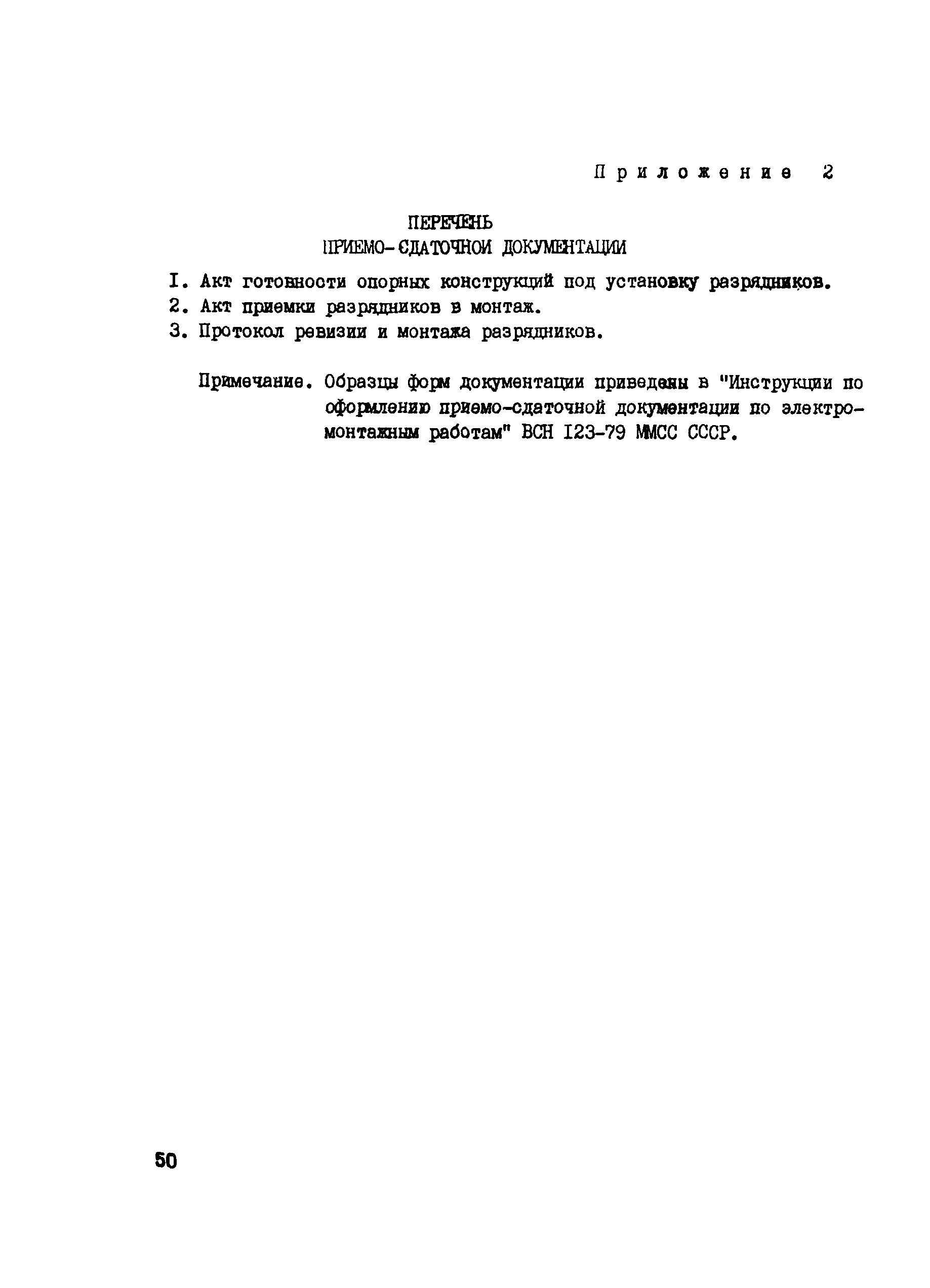 Приложение 2

ПЕРЕЧЕНЬ
ПРИЕМО-СДАТОЧНОЙ ДОКУМЕНТАЦИИ

I. Акт готовности опорных конструкций под установку разрядников.
2. Акт приемки разрядников в монтаж.
3. Протокол ревизии и монтажа разрядников.

Примечание. Образцы форм документации приведены в "Инструкции по оформлению приемо-сдаточной документации по электромонтажным работам" ВСН I23-79 ММСС СССР.

50